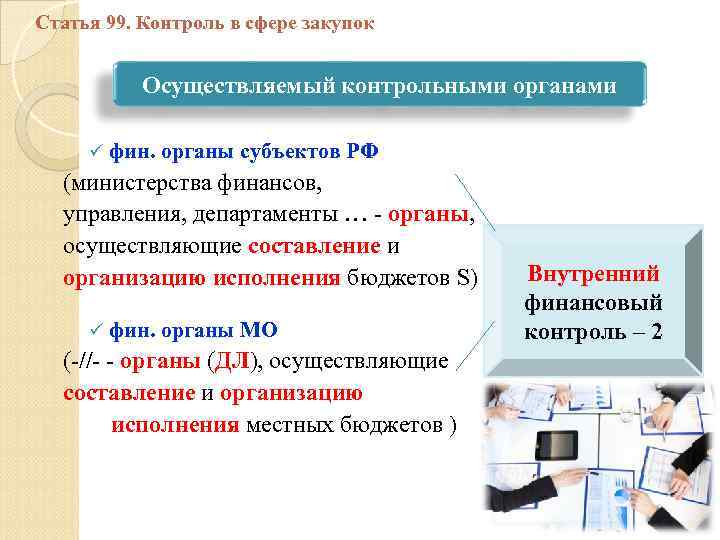 Статья 99. Контроль в сфере закупок

Осуществляемый контрольными органами

✓ фин. органы субъектов РФ (министерства финансов, управления, департаменты … - органы, осуществляющие составление и организацию исполнения бюджетов S)

✓ фин. органы МО (-//- - органы (ДЛ), осуществляющие составление и организацию исполнения местных бюджетов )

Внутренний финансовый контроль – 2